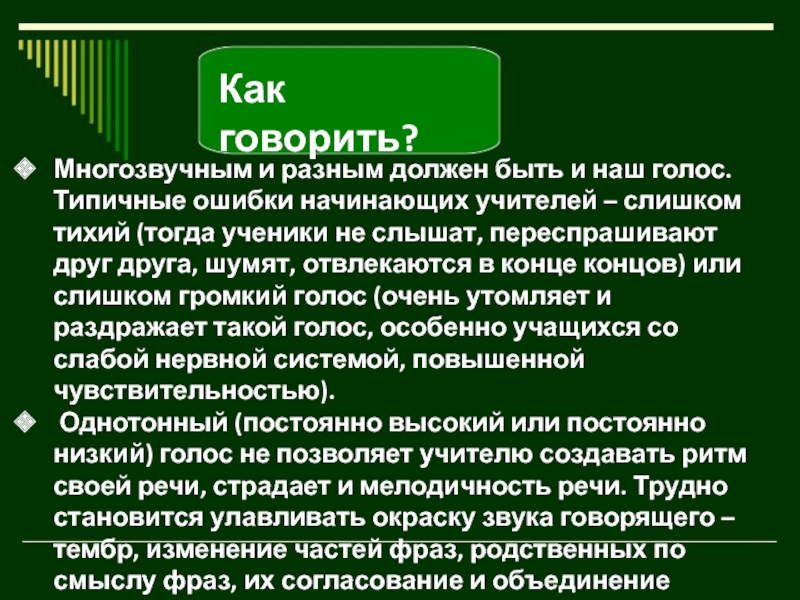 Как говорить?

Многозвучным и разным должен быть и наш голос. Типичные ошибки начинающих учителей – слишком тихий (тогда ученики не слышат, переспрашивают друг друга, шумят, отвлекаются в конце концов) или слишком громкий голос (очень утомляет и раздражает такой голос, особенно учащихся со слабой нервной системой, повышенной чувствительностью).

Однотонный (постоянно высокий или постоянно низкий) голос не позволяет учителю создавать ритм своей речи, страдает и мелодичность речи. Трудно становится улавливать окраску звука говорящего – тембр, изменение частей фраз, родственных по смыслу фраз, их согласование и объединение